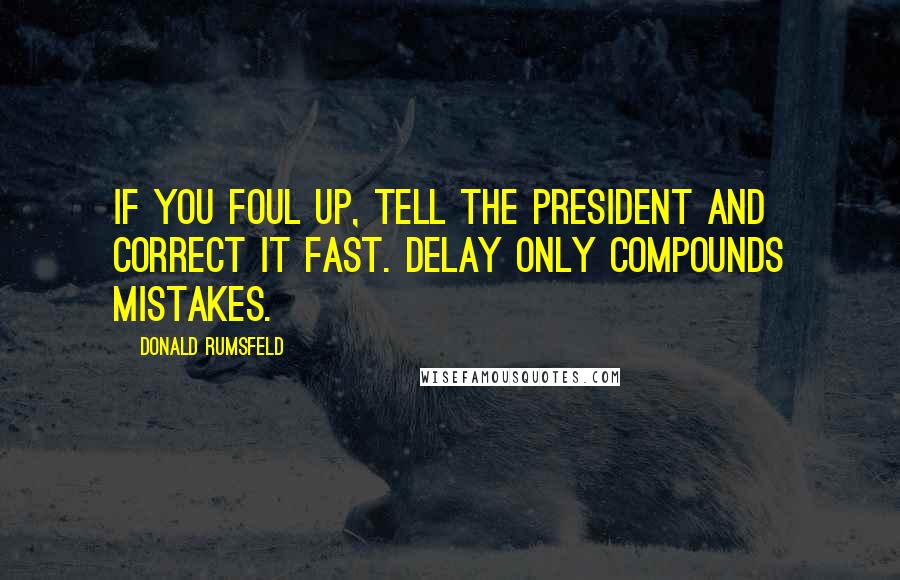 IF YOU FOUL UP, TELL THE PRESIDENT AND CORRECT IT FAST. DELAY ONLY COMPOUNDS MISTAKES.

DONALD RUMSFELD

WISEFAMOUSQUOTES.COM